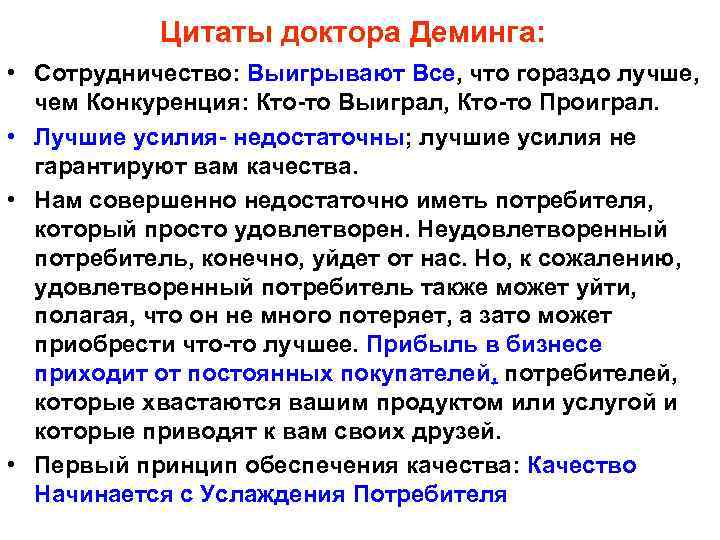 Цитаты доктора Деминга:

• Сотрудничество: Выигрывают Все, что гораздо лучше, чем Конкуренция: Кто-то Выиграл, Кто-то Проиграл.

• Лучшие усилия- недостаточны; лучшие усилия не гарантируют вам качества.

• Нам совершенно недостаточно иметь потребителя, который просто удовлетворен. Неудовлетворенный потребитель, конечно, уйдет от нас. Но, к сожалению, удовлетворенный потребитель также может уйти, полагая, что он не много потеряет, а зато может приобрести что-то лучшее. Прибыль в бизнесе приходит от постоянных покупателей, потребителей, которые хвастаются вашим продуктом или услугой и которые приводят к вам своих друзей.

• Первый принцип обеспечения качества: Качество Начинается с Услаждения Потребителя